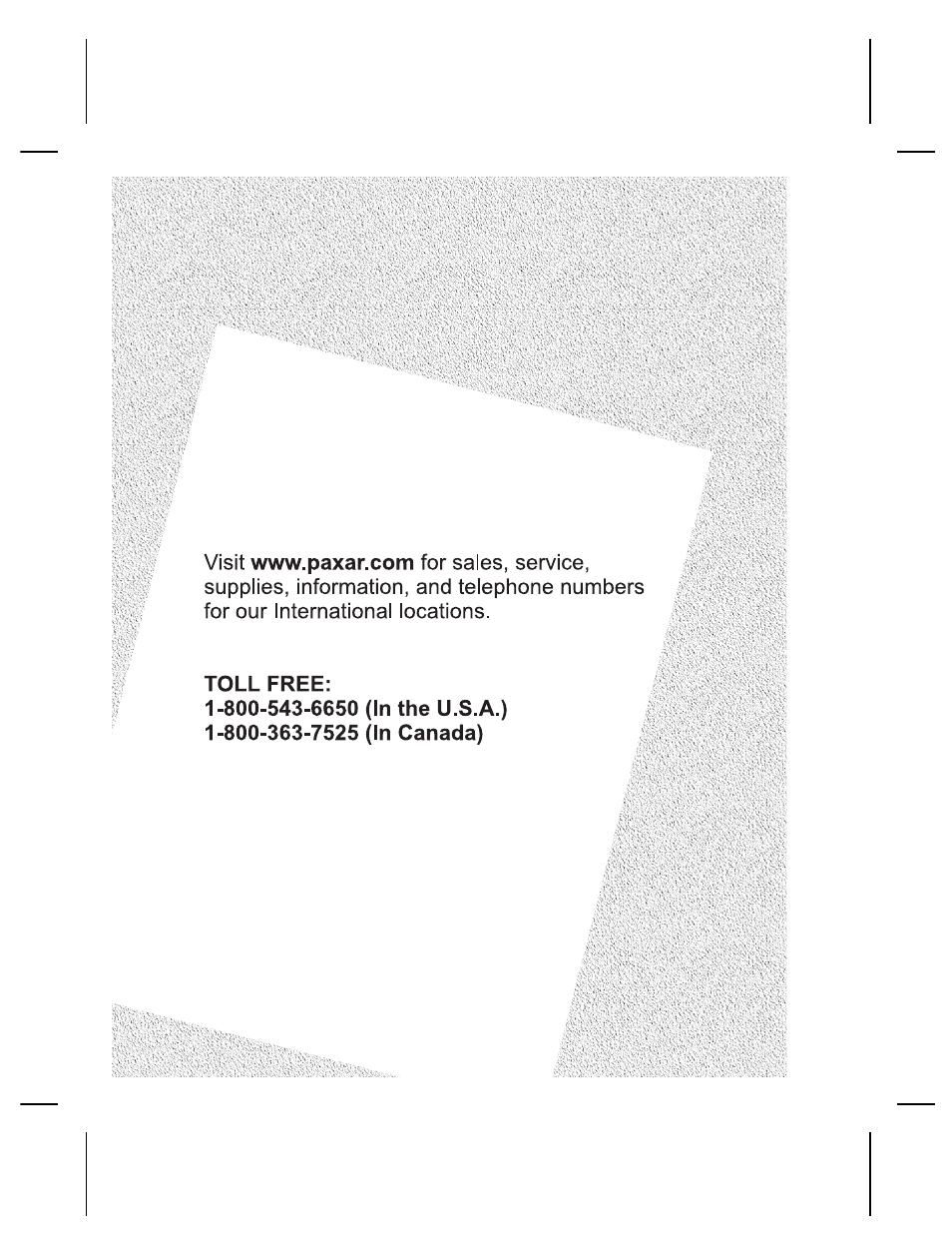 Visit www.paxar.com for sales, service, supplies, information, and telephone numbers for our International locations.

TOLL FREE:
1-800-543-6650 (In the U.S.A.)
1-800-363-7525 (In Canada)